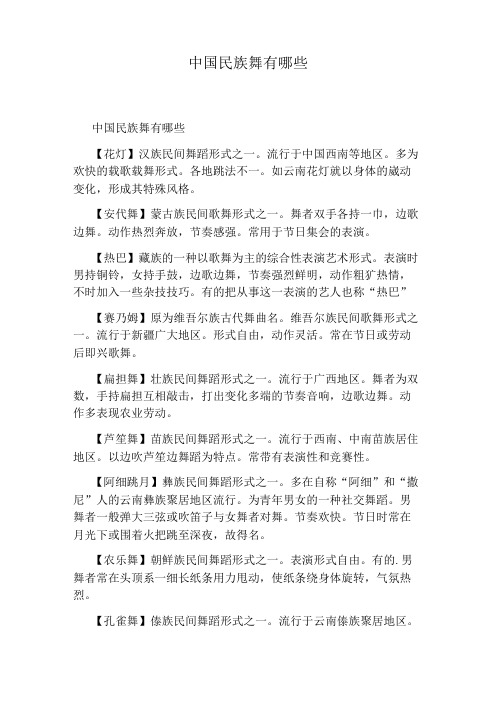 中国民族舞有哪些

中国民族舞有哪些

【花灯】汉族民间舞蹈形式之一。流行于中国西南等地区。多为欢快的载歌载舞形式。各地跳法不一。如云南花灯就以身体的崴动变化，形成其特殊风格。

【安代舞】蒙古族民间歌舞形式之一。舞者双手各持一巾，边歌边舞。动作热烈奔放，节奏感强。常用于节日集会的表演。

【热巴】藏族的一种以歌舞为主的综合性表演艺术形式。表演时男持铜铃，女持手鼓，边歌边舞，节奏强烈鲜明，动作粗犷热情，不时加入一些杂技技巧。有的把从事这一表演的艺人也称“热巴”

【赛乃姆】原为维吾尔族古代舞曲名。维吾尔族民间歌舞形式之一。流行于新疆广大地区。形式自由，动作灵活。常在节日或劳动后即兴歌舞。

【扁担舞】壮族民间舞蹈形式之一。流行于广西地区。舞者为双数，手持扁担互相敲击，打出变化多端的节奏音响，边歌边舞。动作多表现农业劳动。

【芦笙舞】苗族民间舞蹈形式之一。流行于西南、中南苗族居住地区。以边吹芦笙边舞蹈为特点。常带有表演性和竞赛性。

【阿细跳月】彝族民间舞蹈形式之一。多在自称“阿细”和“撒尼”人的云南彝族聚居地区流行。为青年男女的一种社交舞蹈。男舞者一般弹大三弦或吹笛子与女舞者对舞。节奏欢快。节日时常在月光下或围着火把跳至深夜，故得名。

【农乐舞】朝鲜族民间舞蹈形式之一。表演形式自由。有的.男舞者常在头顶系一细长纸条用力甩动，使纸条绕身体旋转，气氛热烈。

【孔雀舞】傣族民间舞蹈形式之一。流行于云南傣族聚居地区。